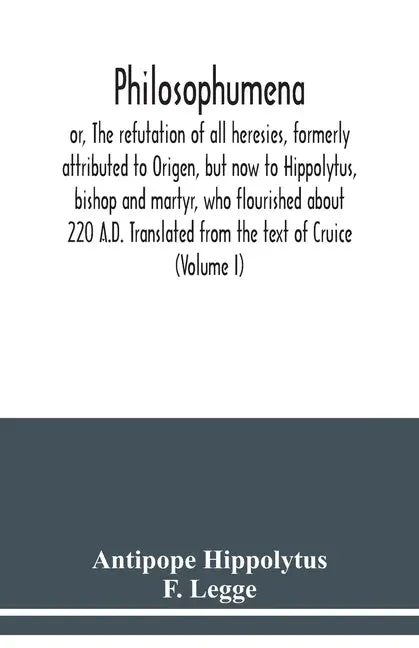 Philosophumena

or, The refutation of all heresies, formerly attributed to Origen, but now to Hippolytus, bishop and martyr, who flourished about 220 A.D. Translated from the text of Cruice (Volume I)

Antipope Hippolytus
F. Legge